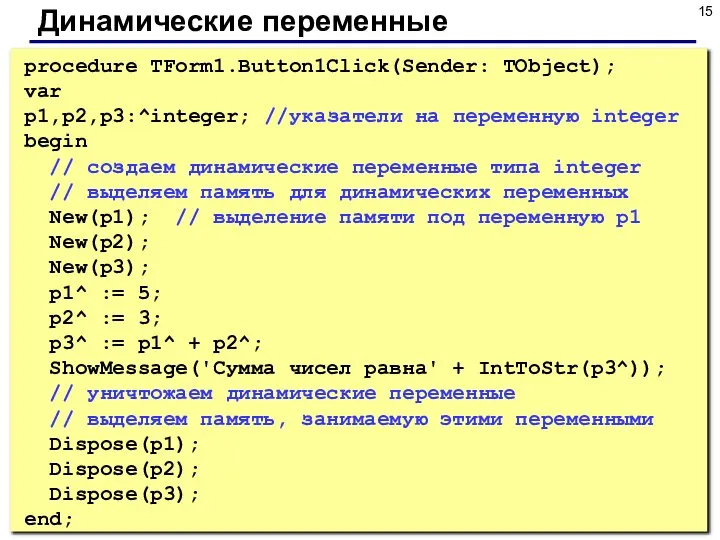 Динамические переменные

15

procedure TForm1.Button1Click(Sender: TObject);
var
p1,p2,p3:^integer; //указатели на переменную integer
begin
  // создаем динамические переменные типа integer
  // выделяем память для динамических переменных
  New(p1);  // выделение памяти под переменную p1
  New(p2);
  New(p3);
  p1^ := 5;
  p2^ := 3;
  p3^ := p1^ + p2^;
  ShowMessage('Сумма чисел равна' + IntToStr(p3^));
  // уничтожаем динамические переменные
  // выделяем память, занимаемую этими переменными
  Dispose(p1);
  Dispose(p2);
  Dispose(p3);
end;